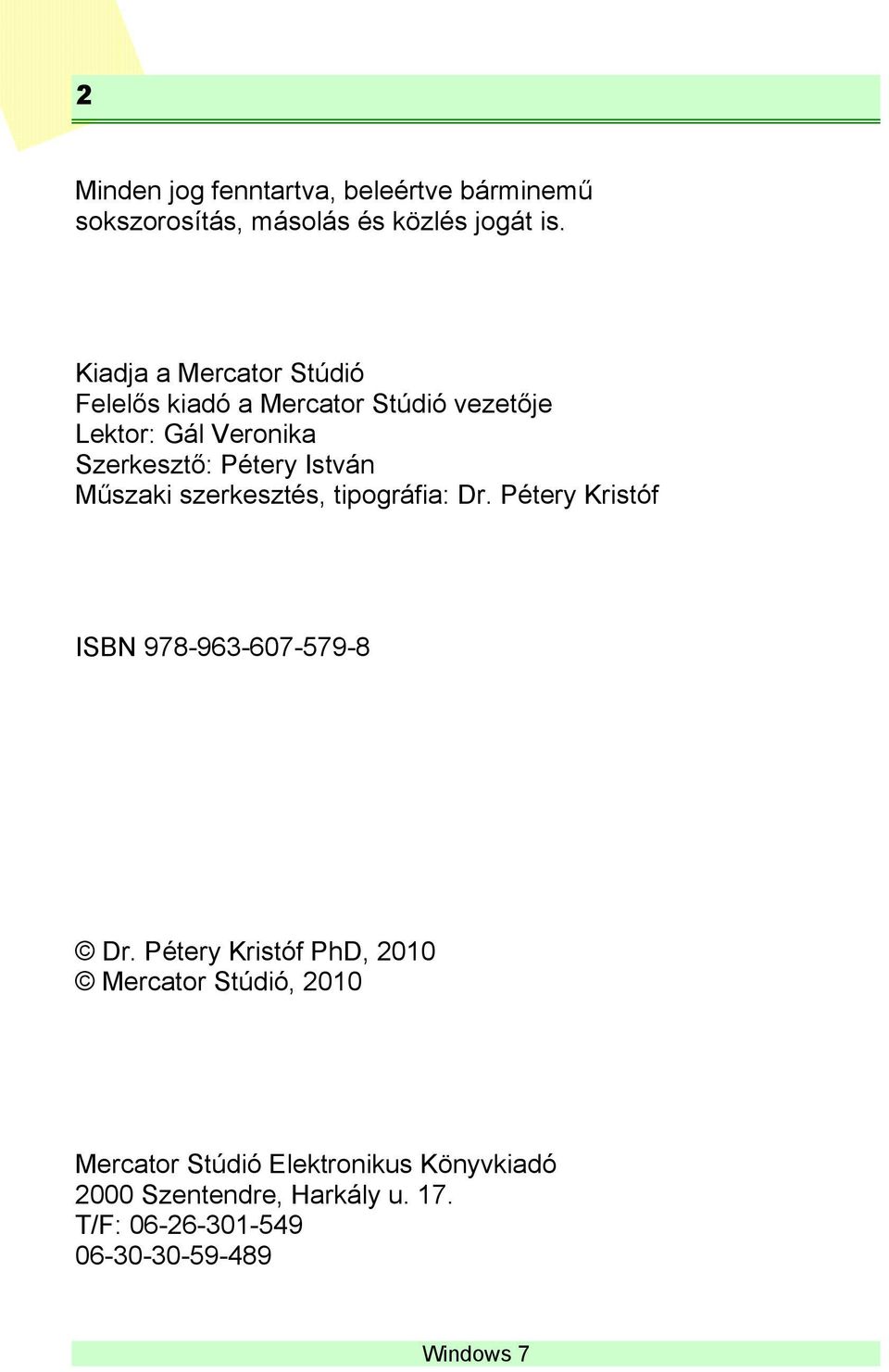 2

Minden jog fenntartva, beleértve bárminemű sokszorosítás, másolás és közlés jogát is.

Kiadja a Mercator Stúdió
Felelős kiadó a Mercator Stúdió vezetője
Lektor: Gál Veronika
Szerkesztő: Pétery István
Műszaki szerkesztés, tipográfia: Dr. Pétery Kristóf

ISBN 978-963-607-579-8

© Dr. Pétery Kristóf PhD, 2010
© Mercator Stúdió, 2010

Mercator Stúdió Elektronikus Könyvkiadó
2000 Szentendre, Harkály u. 17.
T/F: 06-26-301-549
06-30-30-59-489

Windows 7